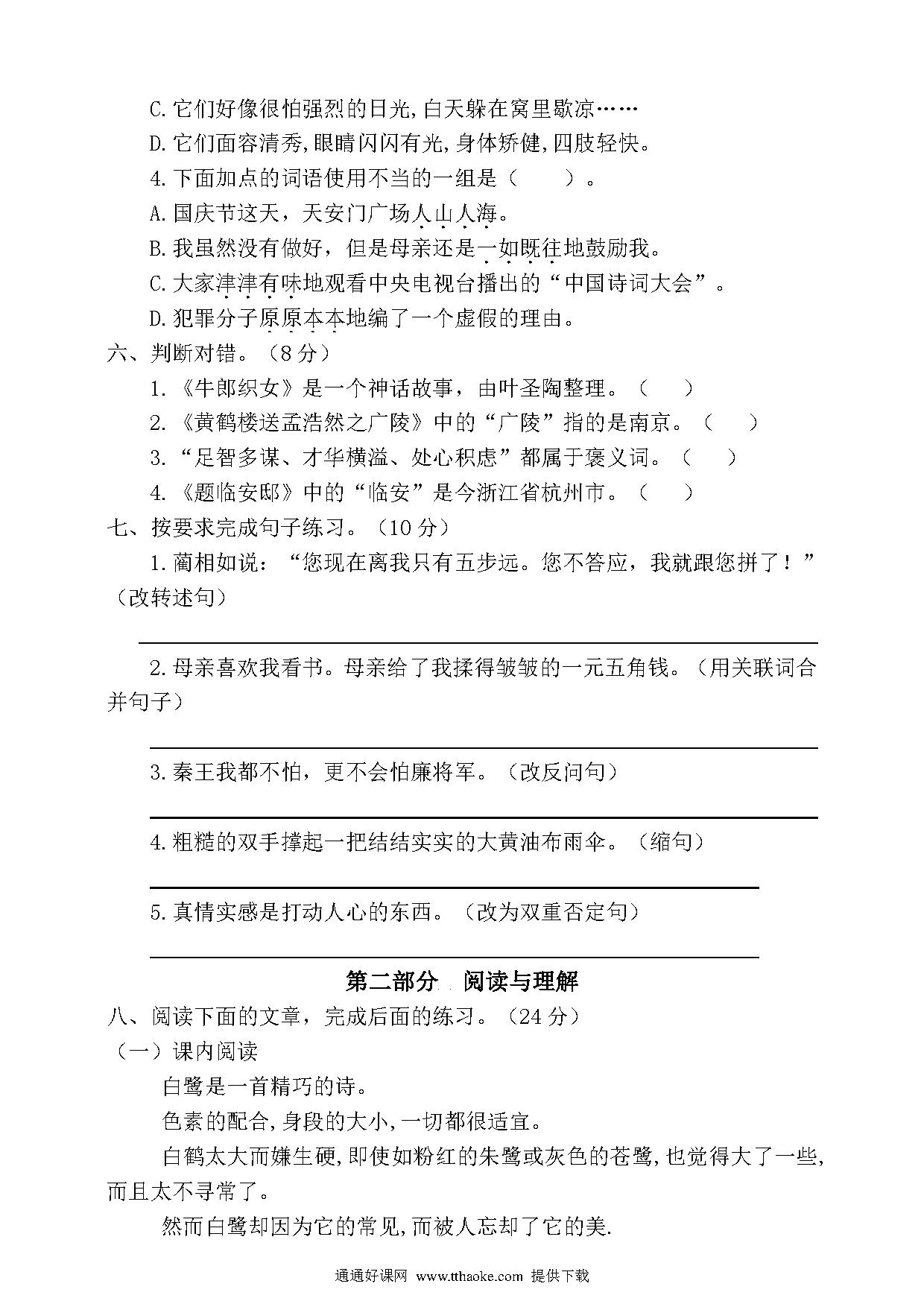 C.它们好像很怕强烈的日光,白天躲在窝里歇凉……

D.它们面容清秀,眼睛闪闪有光,身体矫健,四肢轻快。

4.下面加点的词语使用不当的一组是（　　）。

A.国庆节这天，天安门广场人山人海。

B.我虽然没有做好，但是母亲还是一如既往地鼓励我。

C.大家津津有味地观看中央电视台播出的“中国诗词大会”。

D.犯罪分子原原本本地编了一个虚假的理由。

六、判断对错。（8分）

1.《牛郎织女》是一个神话故事，由叶圣陶整理。（　　）

2.《黄鹤楼送孟浩然之广陵》中的“广陵”指的是南京。（　　）

3.“足智多谋、才华横溢、处心积虑”都属于褒义词。（　　）

4.《题临安邸》中的“临安”是今浙江省杭州市。（　　）

七、按要求完成句子练习。（10分）

1.蔺相如说：“您现在离我只有五步远。您不答应，我就跟您拼了！”（改转述句）

2.母亲喜欢我看书。母亲给了我揉得皱皱的一元五角钱。（用关联词合并句子）

3.秦王我都不怕，更不会怕廉将军。（改反问句）

4.粗糙的双手撑起一把结结实实的大黄油布雨伞。（缩句）

5.真情实感是打动人心的东西。（改为双重否定句）

第二部分　阅读与理解

八、阅读下面的文章，完成后面的练习。（24分）

（一）课内阅读

白鹭是一首精巧的诗。

色素的配合,身段的大小,一切都很适宜。

白鹤太大而嫌生硬,即使如粉红的朱鹭或灰色的苍鹭,也觉得大了一些,而且太不寻常了。

然而白鹭却因为它的常见,而被人忘却了它的美.

通通好课网 www.tthaoke.com 提供下载